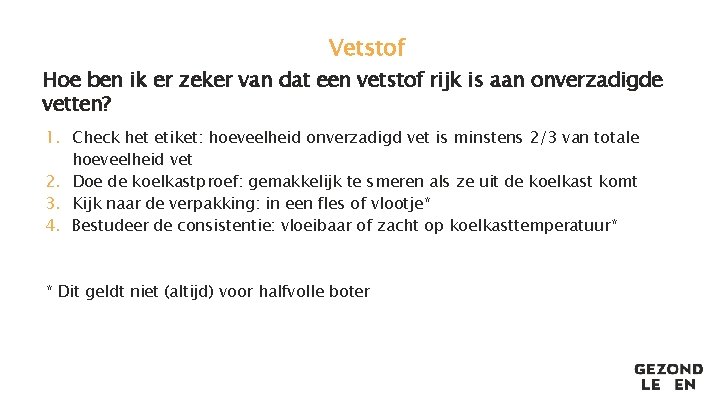 Vetstof

Hoe ben ik er zeker van dat een vetstof rijk is aan onverzadigde vetten?

1. Check het etiket: hoeveelheid onverzadigd vet is minstens 2/3 van totale hoeveelheid vet
2. Doe de koelkastproef: gemakkelijk te smeren als ze uit de koelkast komt
3. Kijk naar de verpakking: in een fles of vlootje*
4. Bestudeer de consistentie: vloeibaar of zacht op koelkasttemperatuur*

* Dit geldt niet (altijd) voor halfvolle boter

GEZOND
LE EN